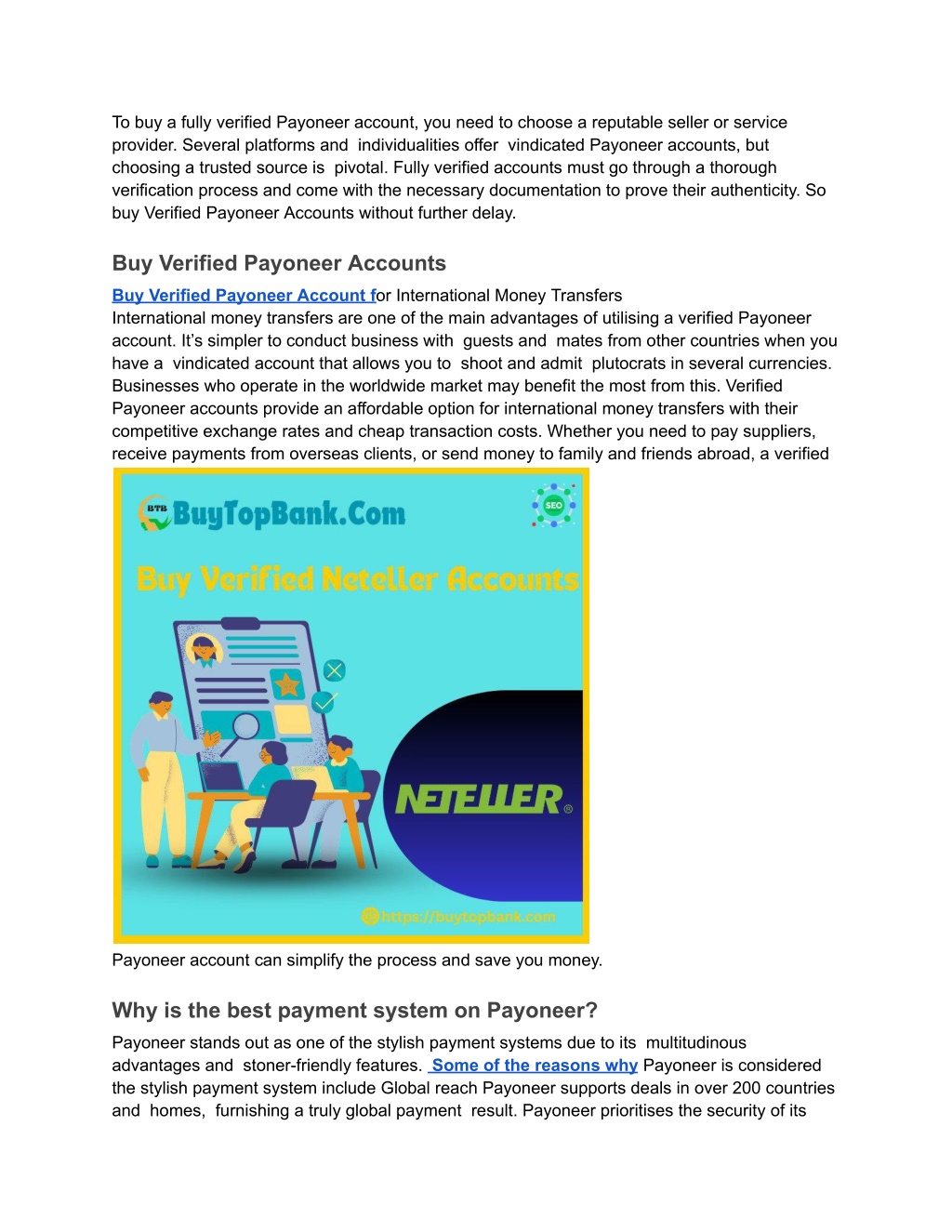 To buy a fully verified Payoneer account, you need to choose a reputable seller or service provider. Several platforms and individualities offer vindicated Payoneer accounts, but choosing a trusted source is pivotal. Fully verified accounts must go through a thorough verification process and come with the necessary documentation to prove their authenticity. So buy Verified Payoneer Accounts without further delay.

Buy Verified Payoneer Accounts

Buy Verified Payoneer Account for International Money Transfers
International money transfers are one of the main advantages of utilising a verified Payoneer account. It's simpler to conduct business with guests and mates from other countries when you have a vindicated account that allows you to shoot and admit plutocrats in several currencies. Businesses who operate in the worldwide market may benefit the most from this. Verified Payoneer accounts provide an affordable option for international money transfers with their competitive exchange rates and cheap transaction costs. Whether you need to pay suppliers, receive payments from overseas clients, or send money to family and friends abroad, a verified

BTB BuyTopBank.Com

SEO

Buy Verified Neteller Accounts

NETELLER®

https://buytopbank.com

Payoneer account can simplify the process and save you money.

Why is the best payment system on Payoneer?

Payoneer stands out as one of the stylish payment systems due to its multitudinous advantages and stoner-friendly features. Some of the reasons why Payoneer is considered the stylish payment system include Global reach Payoneer supports deals in over 200 countries and homes, furnishing a truly global payment result. Payoneer prioritises the security of its